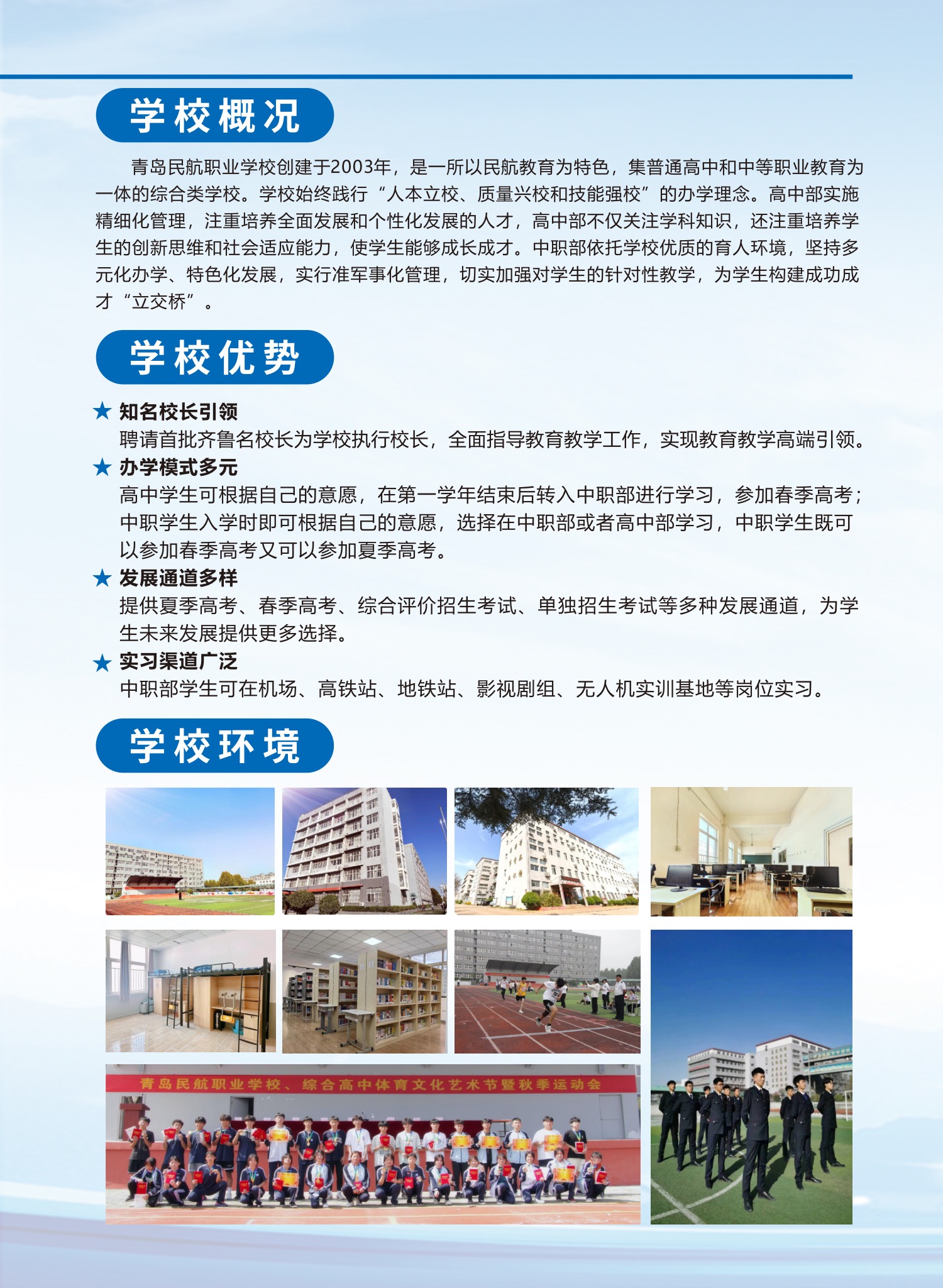 学校概况

青岛民航职业学校创建于2003年，是一所以民航教育为特色，集普通高中和中等职业教育为一体的综合类学校。学校始终践行“人本立校、质量兴校和技能强校”的办学理念。高中部实施精细化管理，注重培养全面发展和个性化发展的人才，高中部不仅关注学科知识，还注重培养学生的创新思维和社会适应能力，使学生能够成长成才。中职部依托学校优质的育人环境，坚持多元化办学、特色化发展，实行准军事化管理，切实加强对学生的针对性教学，为学生构建成功成才“立交桥”。

学校优势

★ 知名校长引领
聘请首批齐鲁名校长为学校执行校长，全面指导教育教学工作，实现教育教学高端引领。

★ 办学模式多元
高中学生可根据自己的意愿，在第一学年结束后转入中职部进行学习，参加春季高考；中职学生入学时即可根据自己的意愿，选择在中职部或者高中部学习，中职学生既可以参加春季高考又可以参加夏季高考。

★ 发展通道多样
提供夏季高考、春季高考、综合评价招生考试、单独招生考试等多种发展通道，为学生未来发展提供更多选择。

★ 实习渠道广泛
中职部学生可在机场、高铁站、地铁站、影视剧组、无人机实训基地等岗位实习。

学校环境

青岛民航职业学校、综合高中体育文化艺术节暨秋季运动会